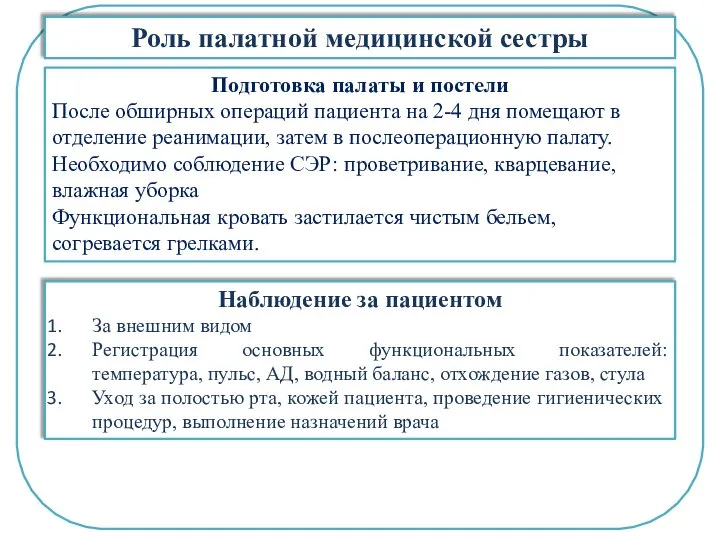 Роль палатной медицинской сестры

Подготовка палаты и постели

После обширных операций пациента на 2-4 дня помещают в отделение реанимации, затем в послеоперационную палату.

Необходимо соблюдение СЭР: проветривание, кварцевание, влажная уборка

Функциональная кровать застилается чистым бельем, согревается грелками.

Наблюдение за пациентом

1. За внешним видом
2. Регистрация основных функциональных показателей: температура, пульс, АД, водный баланс, отхождение газов, стула
3. Уход за полостью рта, кожей пациента, проведение гигиенических процедур, выполнение назначений врача